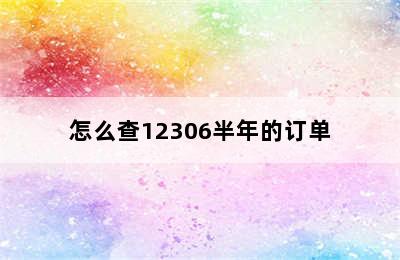 怎么查12306半年的订单